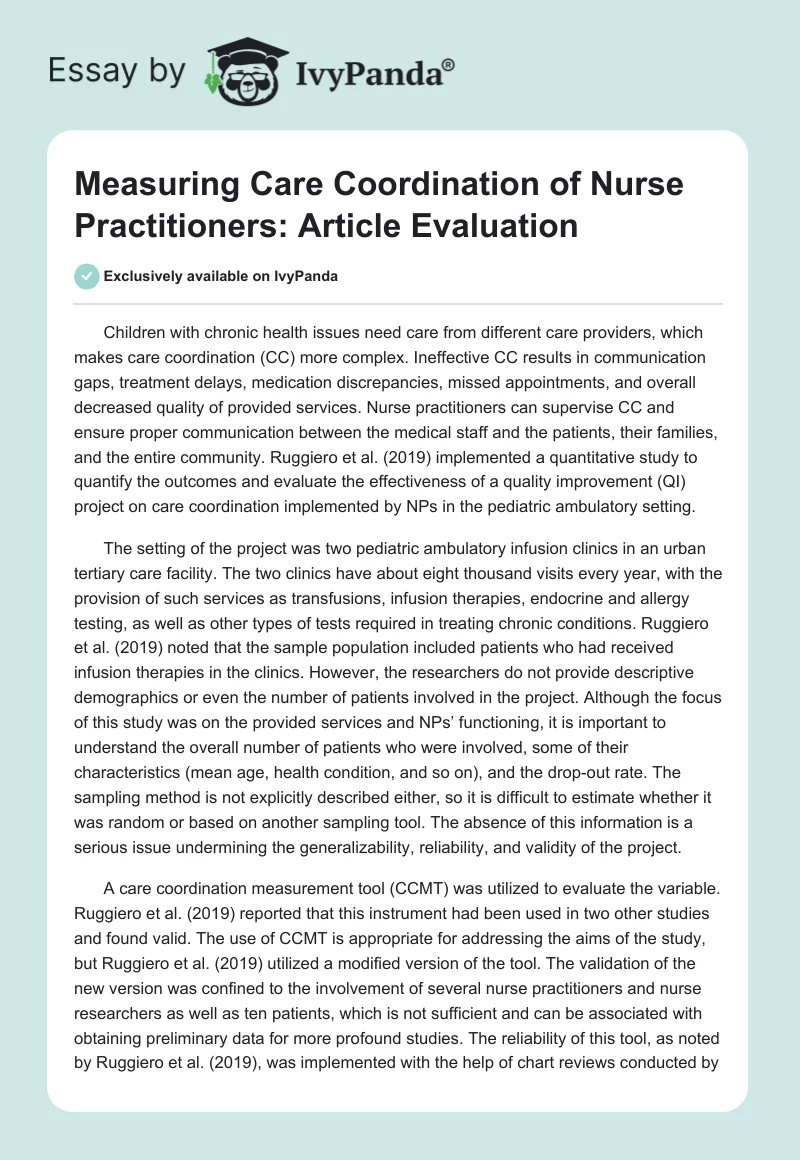 Essay by IvyPanda®

Measuring Care Coordination of Nurse Practitioners: Article Evaluation

Exclusively available on IvyPanda

Children with chronic health issues need care from different care providers, which makes care coordination (CC) more complex. Ineffective CC results in communication gaps, treatment delays, medication discrepancies, missed appointments, and overall decreased quality of provided services. Nurse practitioners can supervise CC and ensure proper communication between the medical staff and the patients, their families, and the entire community. Ruggiero et al. (2019) implemented a quantitative study to quantify the outcomes and evaluate the effectiveness of a quality improvement (QI) project on care coordination implemented by NPs in the pediatric ambulatory setting.

The setting of the project was two pediatric ambulatory infusion clinics in an urban tertiary care facility. The two clinics have about eight thousand visits every year, with the provision of such services as transfusions, infusion therapies, endocrine and allergy testing, as well as other types of tests required in treating chronic conditions. Ruggiero et al. (2019) noted that the sample population included patients who had received infusion therapies in the clinics. However, the researchers do not provide descriptive demographics or even the number of patients involved in the project. Although the focus of this study was on the provided services and NPs' functioning, it is important to understand the overall number of patients who were involved, some of their characteristics (mean age, health condition, and so on), and the drop-out rate. The sampling method is not explicitly described either, so it is difficult to estimate whether it was random or based on another sampling tool. The absence of this information is a serious issue undermining the generalizability, reliability, and validity of the project.

A care coordination measurement tool (CCMT) was utilized to evaluate the variable. Ruggiero et al. (2019) reported that this instrument had been used in two other studies and found valid. The use of CCMT is appropriate for addressing the aims of the study, but Ruggiero et al. (2019) utilized a modified version of the tool. The validation of the new version was confined to the involvement of several nurse practitioners and nurse researchers as well as ten patients, which is not sufficient and can be associated with obtaining preliminary data for more profound studies. The reliability of this tool, as noted by Ruggiero et al. (2019), was implemented with the help of chart reviews conducted by